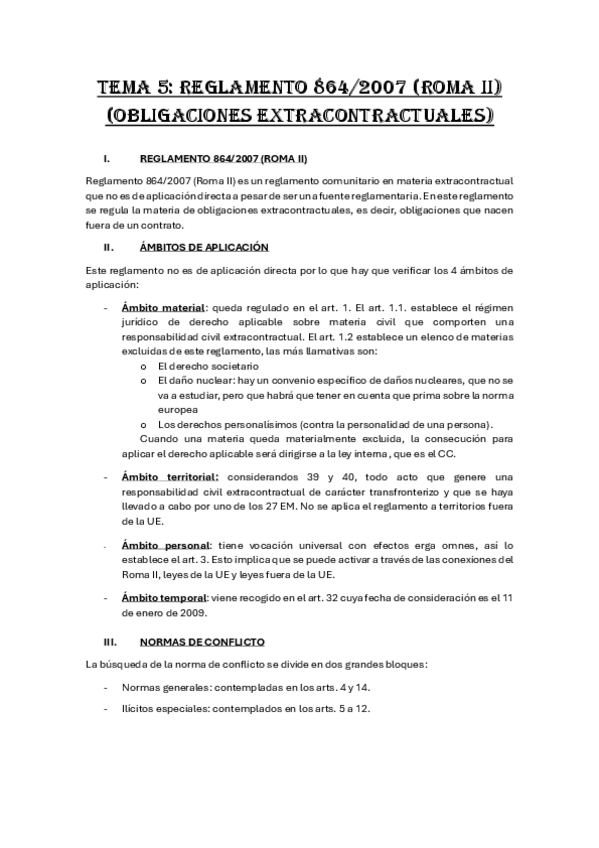 TEMA 5: REGLAMENTO 864/2007 (ROMA II) (OBLIGACIONES EXTRACONTRACTUALES)

I. REGLAMENTO 864/2007 (ROMA II)

Reglamento 864/2007 (Roma II) es un reglamento comunitario en materia extracontractual que no es de aplicación directa a pesar de ser una fuente reglamentaria. En este reglamento se regula la materia de obligaciones extracontractuales, es decir, obligaciones que nacen fuera de un contrato.

II. ÁMBITOS DE APLICACIÓN

Este reglamento no es de aplicación directa por lo que hay que verificar los 4 ámbitos de aplicación:

- Ámbito material: queda regulado en el art. 1. El art. 1.1. establece el régimen jurídico de derecho aplicable sobre materia civil que comporten una responsabilidad civil extracontractual. El art. 1.2 establece un elenco de materias excluidas de este reglamento, las más llamativas son:
  o El derecho societario
  o El daño nuclear: hay un convenio específico de daños nucleares, que no se va a estudiar, pero que habrá que tener en cuenta que prima sobre la norma europea
  o Los derechos personalísimos (contra la personalidad de una persona).
  Cuando una materia queda materialmente excluida, la consecución para aplicar el derecho aplicable será dirigirse a la ley interna, que es el CC.

- Ámbito territorial: considerandos 39 y 40, todo acto que genere una responsabilidad civil extracontractual de carácter transfronterizo y que se haya llevado a cabo por uno de los 27 EM. No se aplica el reglamento a territorios fuera de la UE.

- Ámbito personal: tiene vocación universal con efectos erga omnes, así lo establece el art. 3. Esto implica que se puede activar a través de las conexiones del Roma II, leyes de la UE y leyes fuera de la UE.

- Ámbito temporal: viene recogido en el art. 32 cuya fecha de consideración es el 11 de enero de 2009.

III. NORMAS DE CONFLICTO

La búsqueda de la norma de conflicto se divide en dos grandes bloques:

- Normas generales: contempladas en los arts. 4 y 14.

- Ilícitos especiales: contemplados en los arts. 5 a 12.